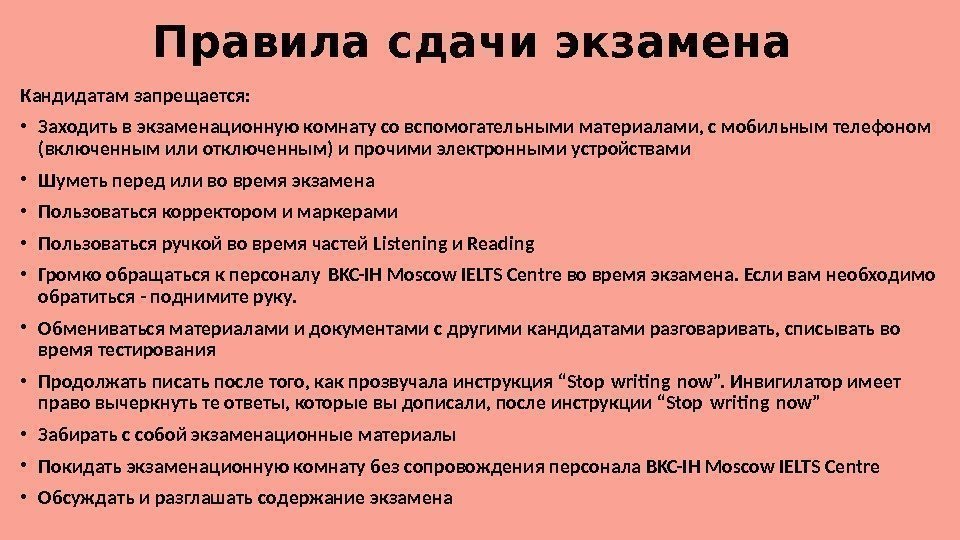 Правила сдачи экзамена

Кандидатам запрещается:

• Заходить в экзаменационную комнату со вспомогательными материалами, с мобильным телефоном (включенным или отключенным) и прочими электронными устройствами

• Шуметь перед или во время экзамена

• Пользоваться корректором и маркерами

• Пользоваться ручкой во время частей Listening и Reading

• Громко обращаться к персоналу BKC-IH Moscow IELTS Centre во время экзамена. Если вам необходимо обратиться - поднимите руку.

• Обмениваться материалами и документами с другими кандидатами разговаривать, списывать во время тестирования

• Продолжать писать после того, как прозвучала инструкция “Stop writing now”. Инвигилатор имеет право вычеркнуть те ответы, которые вы дописали, после инструкции “Stop writing now”

• Забирать с собой экзаменационные материалы

• Покидать экзаменационную комнату без сопровождения персонала BKC-IH Moscow IELTS Centre

• Обсуждать и разглашать содержание экзамена